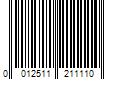 0 012511 211110